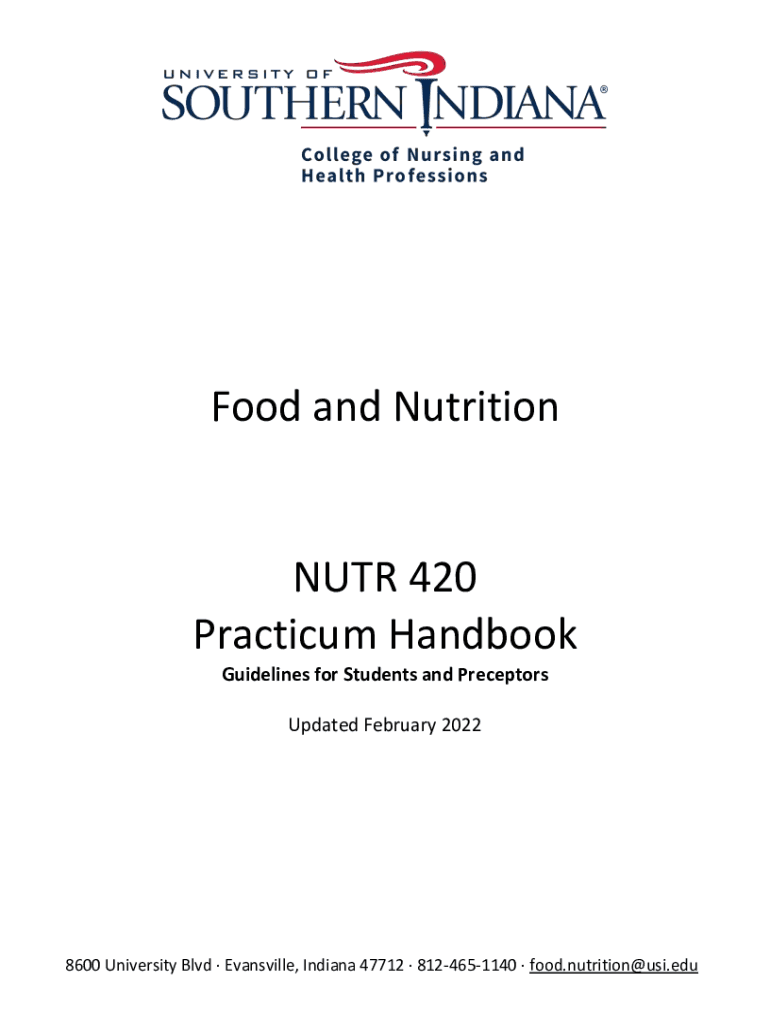 UNIVERSITY OF
SOUTHERN INDIANA®

College of Nursing and
Health Professions

Food and Nutrition

NUTR 420
Practicum Handbook

Guidelines for Students and Preceptors

Updated February 2022

8600 University Blvd · Evansville, Indiana 47712 · 812-465-1140 · food.nutrition@usi.edu